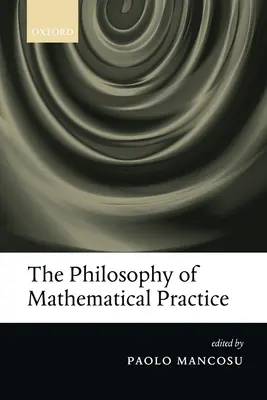 OXFORD

The Philosophy of Mathematical Practice

edited by

PAOLO MANCOSU